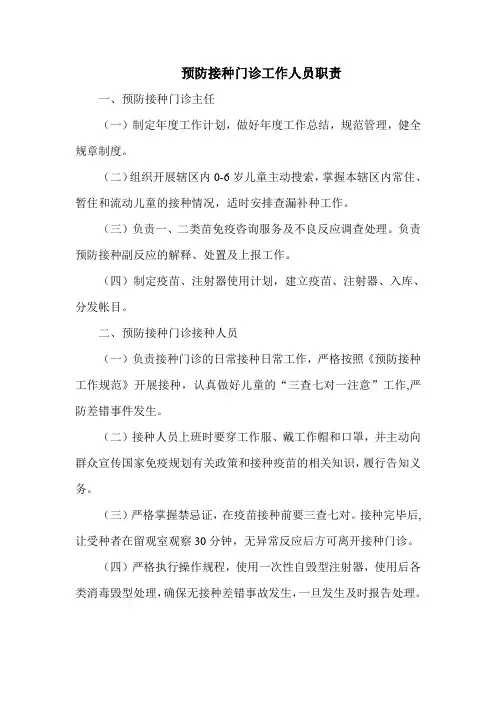 预防接种门诊工作人员职责

一、预防接种门诊主任

（一）制定年度工作计划，做好年度工作总结，规范管理，健全规章制度。

（二）组织开展辖区内 0-6 岁儿童主动搜索，掌握本辖区内常住、暂住和流动儿童的接种情况，适时安排查漏补种工作。

（三）负责一、二类苗免疫咨询服务及不良反应调查处理。负责预防接种副反应的解释、处置及上报工作。

（四）制定疫苗、注射器使用计划，建立疫苗、注射器、入库、分发帐目。

二、预防接种门诊接种人员

（一）负责接种门诊的日常接种日常工作，严格按照《预防接种工作规范》开展接种，认真做好儿童的“三查七对一注意”工作,严防差错事件发生。

（二）接种人员上班时要穿工作服、戴工作帽和口罩，并主动向群众宣传国家免疫规划有关政策和接种疫苗的相关知识，履行告知义务。

（三）严格掌握禁忌证，在疫苗接种前要三查七对。接种完毕后,让受种者在留观室观察 30 分钟，无异常反应后方可离开接种门诊。

（四）严格执行操作规程，使用一次性自毁型注射器，使用后各类消毒毁型处理，确保无接种差错事故发生，一旦发生及时报告处理。